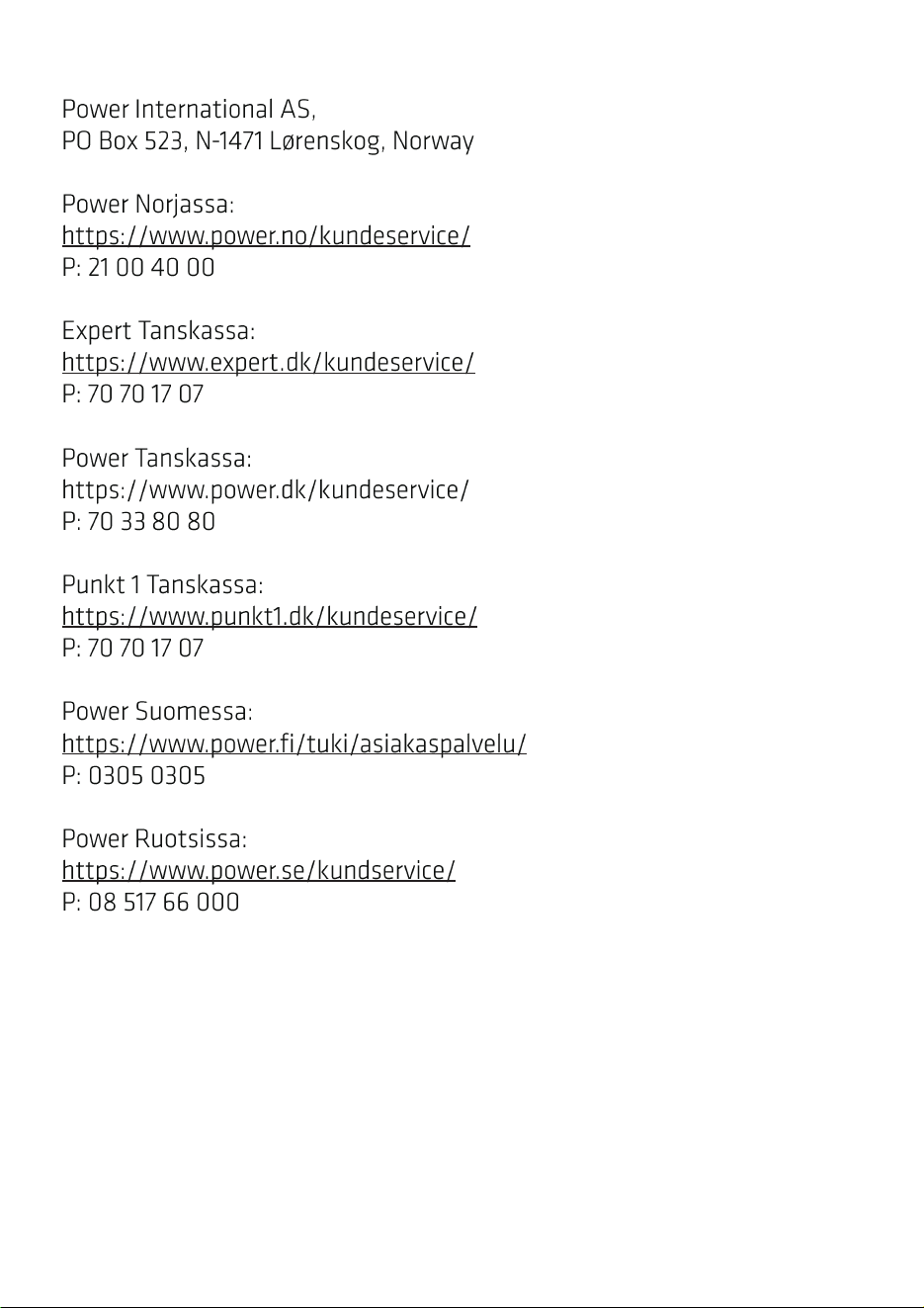 Power International AS,
PO Box 523, N-1471 Lørenskog, Norway

Power Norjassa:
https://www.power.no/kundeservice/
P: 21 00 40 00

Expert Tanskassa:
https://www.expert.dk/kundeservice/
P: 70 70 17 07

Power Tanskassa:
https://www.power.dk/kundeservice/
P: 70 33 80 80

Punkt 1 Tanskassa:
https://www.punkt1.dk/kundeservice/
P: 70 70 17 07

Power Suomessa:
https://www.power.fi/tuki/asiakaspalvelu/
P: 0305 0305

Power Ruotsissa:
https://www.power.se/kundservice/
P: 08 517 66 000